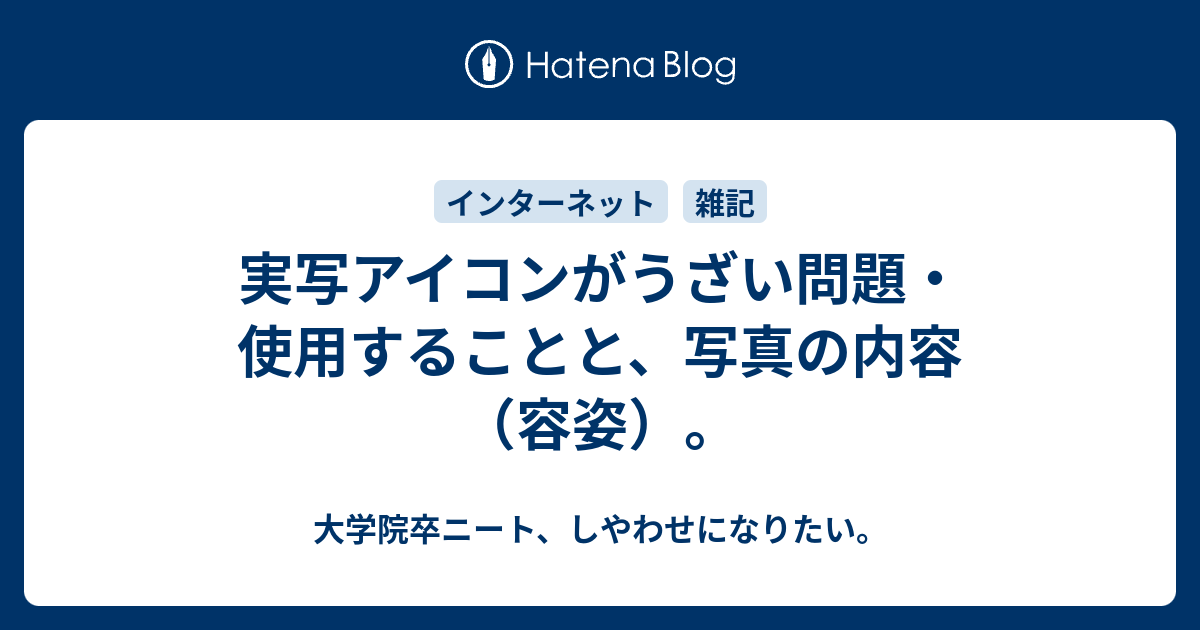 Hatena Blog

インターネット 雑記

実写アイコンがうざい問題・使用することと、写真の内容（容姿）。

大学院卒ニート、しやわせになりたい。